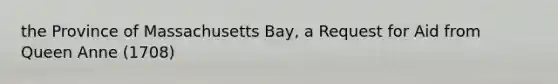 the Province of Massachusetts Bay, a Request for Aid from Queen Anne (1708)